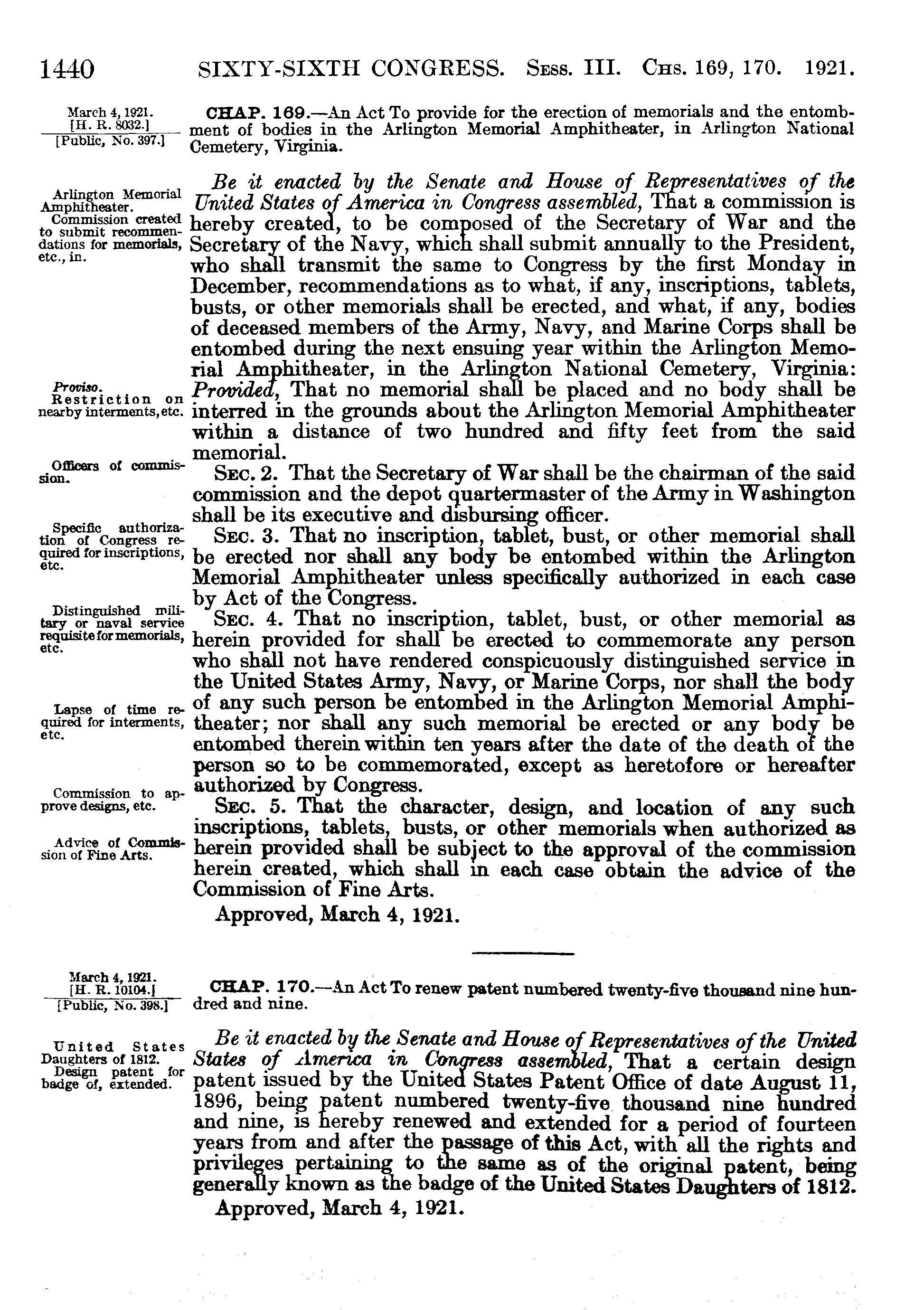 1440 SIXTY-SIXTH CONGRESS. Sess. III. Chs. 169, 170. 1921.

March 4, 1921.
[H. R. 8032.]
[Public, No. 397.]

CHAP. 169.—An Act To provide for the erection of memorials and the entombment of bodies in the Arlington Memorial Amphitheater, in Arlington National Cemetery, Virginia.

Arlington Memorial Amphitheater.
Commission created to submit recommendations for memorials, etc., in.

Be it enacted by the Senate and House of Representatives of the United States of America in Congress assembled, That a commission is hereby created, to be composed of the Secretary of War and the Secretary of the Navy, which shall submit annually to the President, who shall transmit the same to Congress by the first Monday in December, recommendations as to what, if any, inscriptions, tablets, busts, or other memorials shall be erected, and what, if any, bodies of deceased members of the Army, Navy, and Marine Corps shall be entombed during the next ensuing year within the Arlington Memorial Amphitheater, in the Arlington National Cemetery, Virginia: Provided, That no memorial shall be placed and no body shall be interred in the grounds about the Arlington Memorial Amphitheater within a distance of two hundred and fifty feet from the said memorial.

Proviso.
Restriction on nearby interments, etc.

Officers of commission.

Sec. 2. That the Secretary of War shall be the chairman of the said commission and the depot quartermaster of the Army in Washington shall be its executive and disbursing officer.

Specific authorization of Congress required for inscriptions, etc.

Sec. 3. That no inscription, tablet, bust, or other memorial shall be erected nor shall any body be entombed within the Arlington Memorial Amphitheater unless specifically authorized in each case by Act of the Congress.

Distinguished military or naval service requisite for memorials, etc.

Sec. 4. That no inscription, tablet, bust, or other memorial as herein provided for shall be erected to commemorate any person who shall not have rendered conspicuously distinguished service in the United States Army, Navy, or Marine Corps, nor shall the body of any such person be entombed in the Arlington Memorial Amphitheater; nor shall any such memorial be erected or any body be entombed therein within ten years after the date of the death of the person so to be commemorated, except as heretofore or hereafter authorized by Congress.

Lapse of time required for interments, etc.

Commission to approve designs, etc.

Sec. 5. That the character, design, and location of any such inscriptions, tablets, busts, or other memorials when authorized as herein provided shall be subject to the approval of the commission herein created, which shall in each case obtain the advice of the Commission of Fine Arts.

Advice of Commission of Fine Arts.

Approved, March 4, 1921.

March 4, 1921.
[H. R. 10104.]
[Public, No. 398.]

CHAP. 170.—An Act To renew patent numbered twenty-five thousand nine hundred and nine.

United States Daughters of 1812.
Design patent for badge of, extended.

Be it enacted by the Senate and House of Representatives of the United States of America in Congress assembled, That a certain design patent issued by the United States Patent Office of date August 11, 1896, being patent numbered twenty-five thousand nine hundred and nine, is hereby renewed and extended for a period of fourteen years from and after the passage of this Act, with all the rights and privileges pertaining to the same as of the original patent, being generally known as the badge of the United States Daughters of 1812.

Approved, March 4, 1921.